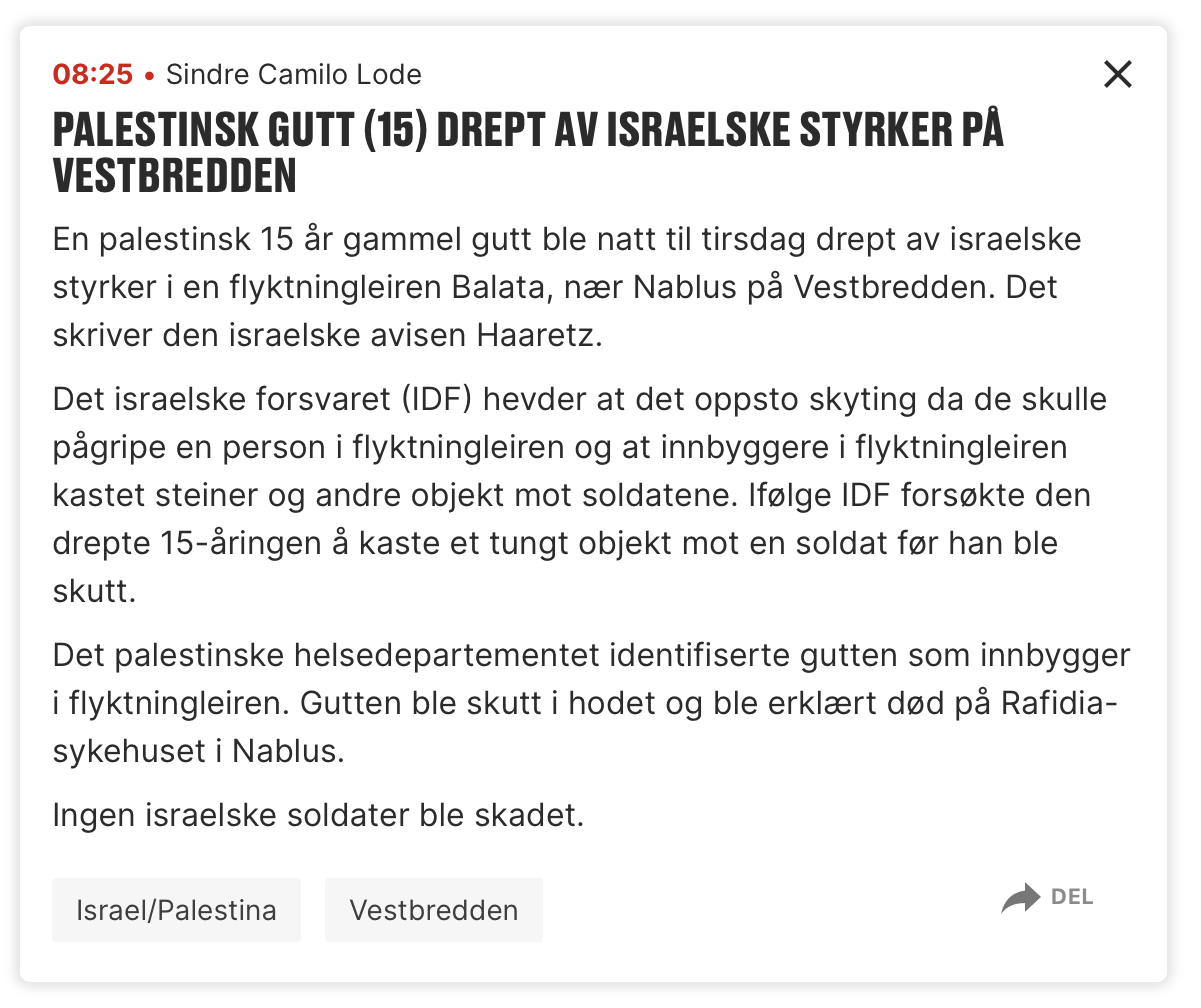 08:25 • Sindre Camilo Lode

PALESTINSK GUTT (15) DREPT AV ISRAELSKE STYRKER PÅ VESTBREDDEN

En palestinsk 15 år gammel gutt ble natt til tirsdag drept av israelske styrker i en flyktningleiren Balata, nær Nablus på Vestbredden. Det skriver den israelske avisen Haaretz.

Det israelske forsvaret (IDF) hevder at det oppsto skyting da de skulle pågripe en person i flyktningleiren og at innbyggere i flyktningleiren kastet steiner og andre objekt mot soldatene. Ifølge IDF forsøkte den drepte 15-åringen å kaste et tungt objekt mot en soldat før han ble skutt.

Det palestinske helsedepartementet identifiserte gutten som innbygger i flyktningleiren. Gutten ble skutt i hodet og ble erklært død på Rafidia-sykehuset i Nablus.

Ingen israelske soldater ble skadet.

Israel/Palestina

Vestbredden

DEL